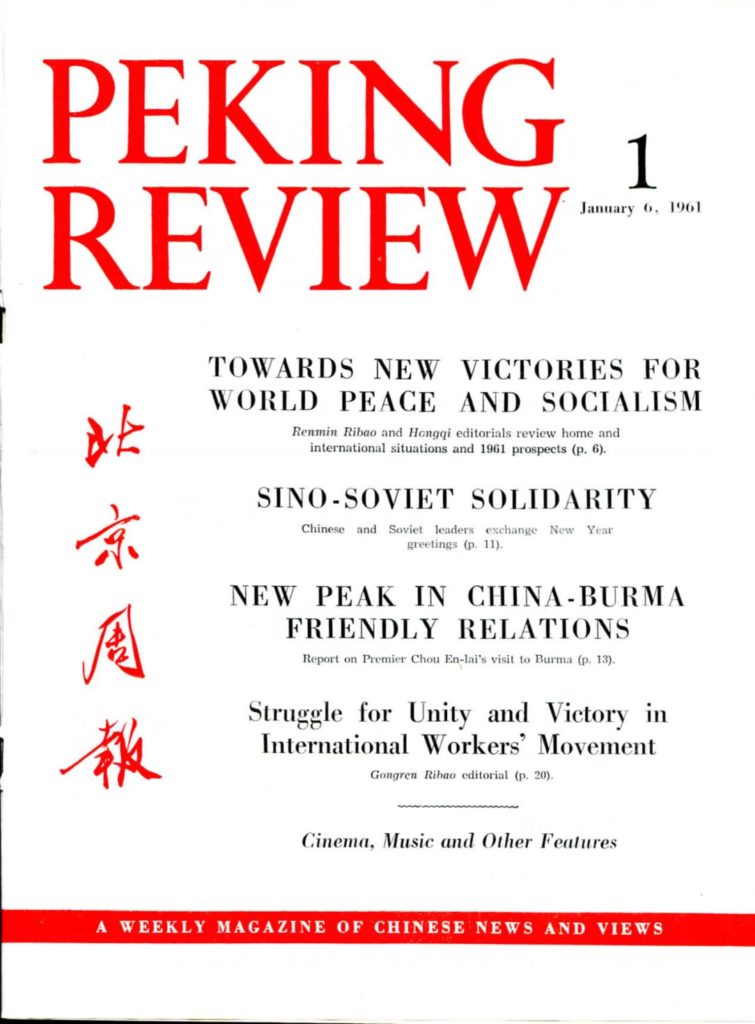 PEKING REVIEW

1

January 6, 1961

北京周報

TOWARDS NEW VICTORIES FOR WORLD PEACE AND SOCIALISM

Renmin Ribao and Hongqi editorials review home and international situations and 1961 prospects (p. 6).

SINO-SOVIET SOLIDARITY

Chinese and Soviet leaders exchange New Year greetings (p. 11).

NEW PEAK IN CHINA-BURMA FRIENDLY RELATIONS

Report on Premier Chou En-lai's visit to Burma (p. 13).

Struggle for Unity and Victory in International Workers' Movement

Gongren Ribao editorial (p. 20).

Cinema, Music and Other Features

A WEEKLY MAGAZINE OF CHINESE NEWS AND VIEWS